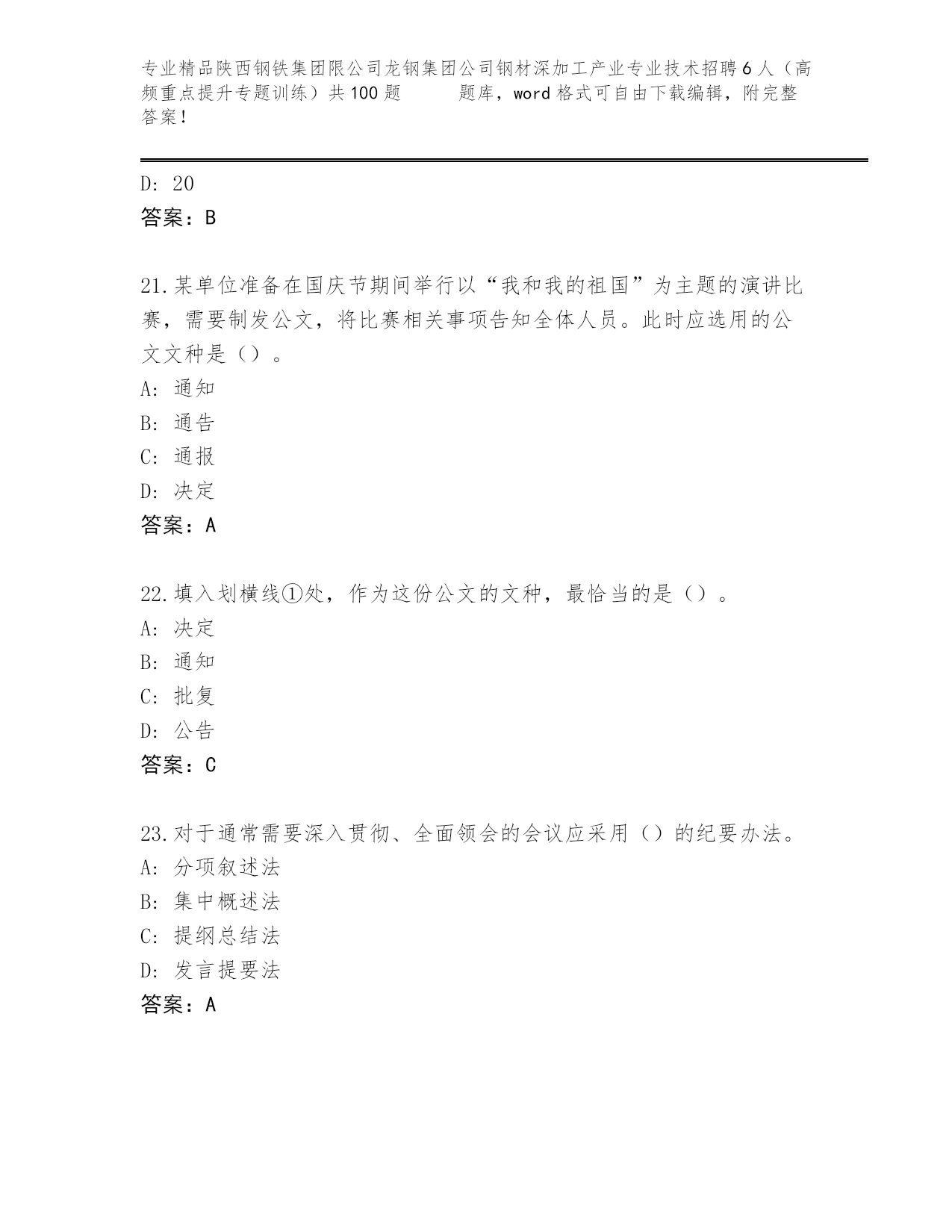 专业精品陕西钢铁集团限公司龙钢集团公司钢材深加工产业专业技术招聘6人（高频重点提升专题训练）共100题 题库，word格式可自由下载编辑，附完整答案！

D: 20
答案：B

21.某单位准备在国庆节期间举行以“我和我的祖国”为主题的演讲比赛，需要制发公文，将比赛相关事项告知全体人员。此时应选用的公文文种是（）。
A: 通知
B: 通告
C: 通报
D: 决定
答案：A

22.填入划横线①处，作为这份公文的文种，最恰当的是（）。
A: 决定
B: 通知
C: 批复
D: 公告
答案：C

23.对于通常需要深入贯彻、全面领会的会议应采用（）的纪要办法。
A: 分项叙述法
B: 集中概述法
C: 提纲总结法
D: 发言提要法
答案：A